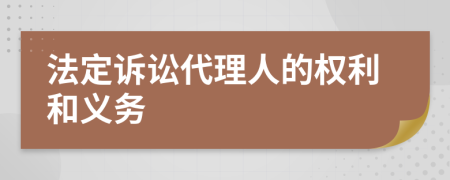 法定诉讼代理人的权利和义务